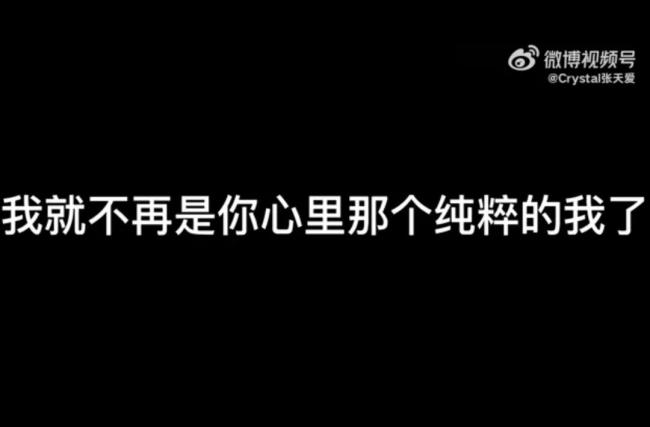 微博视频号
@Crystal张天爱

我就不再是你心里那个纯粹的我了